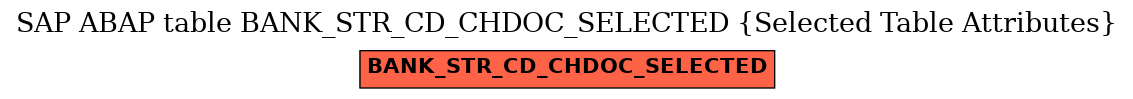 SAP ABAP table BANK_STR_CD_CHDOC_SELECTED {Selected Table Attributes}

BANK_STR_CD_CHDOC_SELECTED